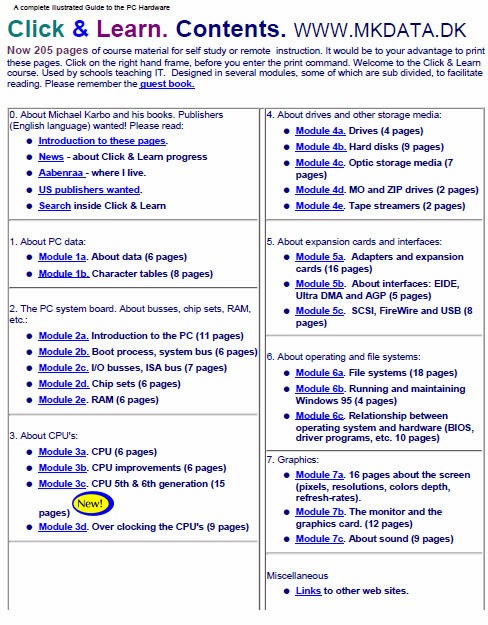 A complete Illustrated Guide to the PC Hardware

Click & Learn. Contents. WWW.MKDATA.DK

Now 205 pages of course material for self study or remote instruction. It would be to your advantage to print these pages. Click on the right hand frame, before you enter the print command. Welcome to the Click & Learn course. Used by schools teaching IT. Designed in several modules, some of which are sub divided, to facilitate reading. Please remember the guest book.

0. About Michael Karbo and his books. Publishers (English language) wanted! Please read:

- Introduction to these pages.
- News - about Click & Learn progress
- Aabenraa - where I live.
- US publishers wanted.
- Search inside Click & Learn

1. About PC data:

- Module 1a. About data (6 pages)
- Module 1b. Character tables (8 pages)

2. The PC system board. About busses, chip sets, RAM, etc.:

- Module 2a. Introduction to the PC (11 pages)
- Module 2b. Boot process, system bus (6 pages)
- Module 2c. I/O busses, ISA bus (7 pages)
- Module 2d. Chip sets (6 pages)
- Module 2e. RAM (6 pages)

3. About CPU's:

- Module 3a. CPU (6 pages)
- Module 3b. CPU improvements (6 pages)
- Module 3c. CPU 5th & 6th generation (15 pages) New!
- Module 3d. Over clocking the CPU's (9 pages)

4. About drives and other storage media:

- Module 4a. Drives (4 pages)
- Module 4b. Hard disks (9 pages)
- Module 4c. Optic storage media (7 pages)
- Module 4d. MO and ZIP drives (2 pages)
- Module 4e. Tape streamers (2 pages)

5. About expansion cards and interfaces:

- Module 5a. Adapters and expansion cards (16 pages)
- Module 5b. About interfaces: EIDE, Ultra DMA and AGP (5 pages)
- Module 5c. SCSI, FireWire and USB (8 pages)

6. About operating and file systems:

- Module 6a. File systems (18 pages)
- Module 6b. Running and maintaining Windows 95 (4 pages)
- Module 6c. Relationship between operating system and hardware (BIOS, driver programs, etc. 10 pages)

7. Graphics:

- Module 7a. 16 pages about the screen (pixels, resolutions, colors depth, refresh-rates).
- Module 7b. The monitor and the graphics card. (12 pages)
- Module 7c. About sound (9 pages)

Miscellaneous

- Links to other web sites.